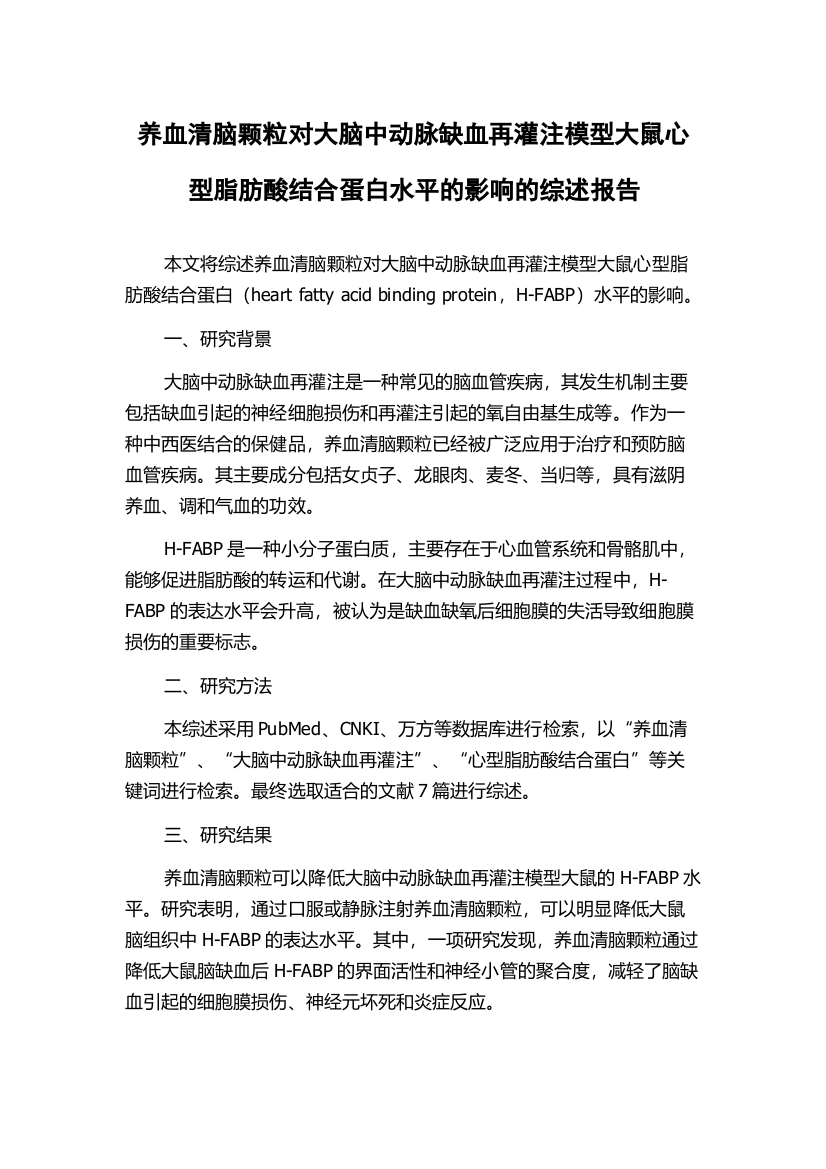 养血清脑颗粒对大脑中动脉缺血再灌注模型大鼠心型脂肪酸结合蛋白水平的影响的综述报告

本文将综述养血清脑颗粒对大脑中动脉缺血再灌注模型大鼠心型脂肪酸结合蛋白（heart fatty acid binding protein，H-FABP）水平的影响。

一、研究背景

大脑中动脉缺血再灌注是一种常见的脑血管疾病，其发生机制主要包括缺血引起的神经细胞损伤和再灌注引起的氧自由基生成等。作为一种中西医结合的保健品，养血清脑颗粒已经被广泛应用于治疗和预防脑血管疾病。其主要成分包括女贞子、龙眼肉、麦冬、当归等，具有滋阴养血、调和气血的功效。

H-FABP 是一种小分子蛋白质，主要存在于心血管系统和骨骼肌中，能够促进脂肪酸的转运和代谢。在大脑中动脉缺血再灌注过程中，H-FABP 的表达水平会升高，被认为是缺血缺氧后细胞膜的失活导致细胞膜损伤的重要标志。

二、研究方法

本综述采用 PubMed、CNKI、万方等数据库进行检索，以“养血清脑颗粒”、“大脑中动脉缺血再灌注”、“心型脂肪酸结合蛋白”等关键词进行检索。最终选取适合的文献 7 篇进行综述。

三、研究结果

养血清脑颗粒可以降低大脑中动脉缺血再灌注模型大鼠的 H-FABP 水平。研究表明，通过口服或静脉注射养血清脑颗粒，可以明显降低大鼠脑组织中 H-FABP 的表达水平。其中，一项研究发现，养血清脑颗粒通过降低大鼠脑缺血后 H-FABP 的界面活性和神经小管的聚合度，减轻了脑缺血引起的细胞膜损伤、神经元坏死和炎症反应。